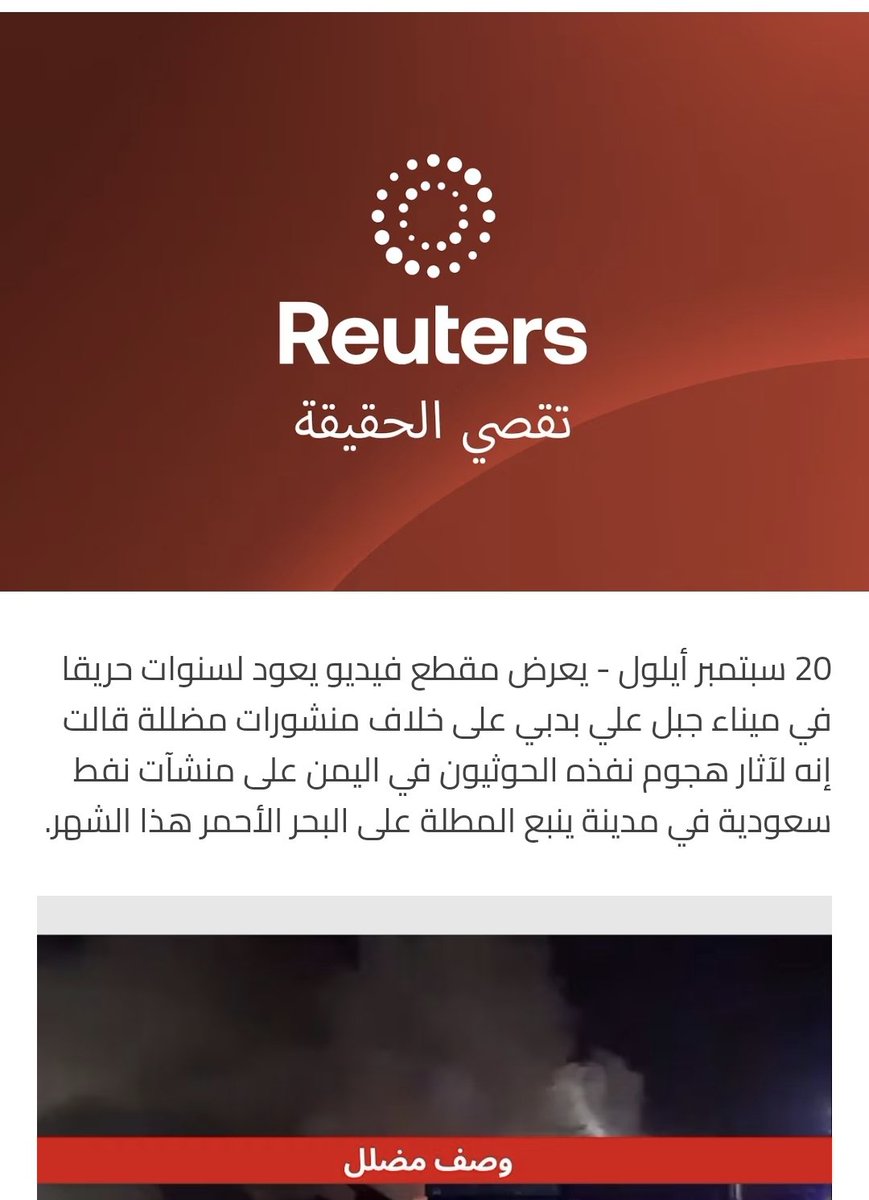 Reuters
تقصي الحقيقة

20 سبتمبر أيلول - يعرض مقطع فيديو يعود لسنوات حريقا في ميناء جبل علي بدبي على خلاف منشورات مضللة قالت إنه لآثار هجوم نفذه الحوثيون في اليمن على منشآت نفط سعودية في مدينة ينبع المطلة على البحر الأحمر هذا الشهر.

وصف مضلل